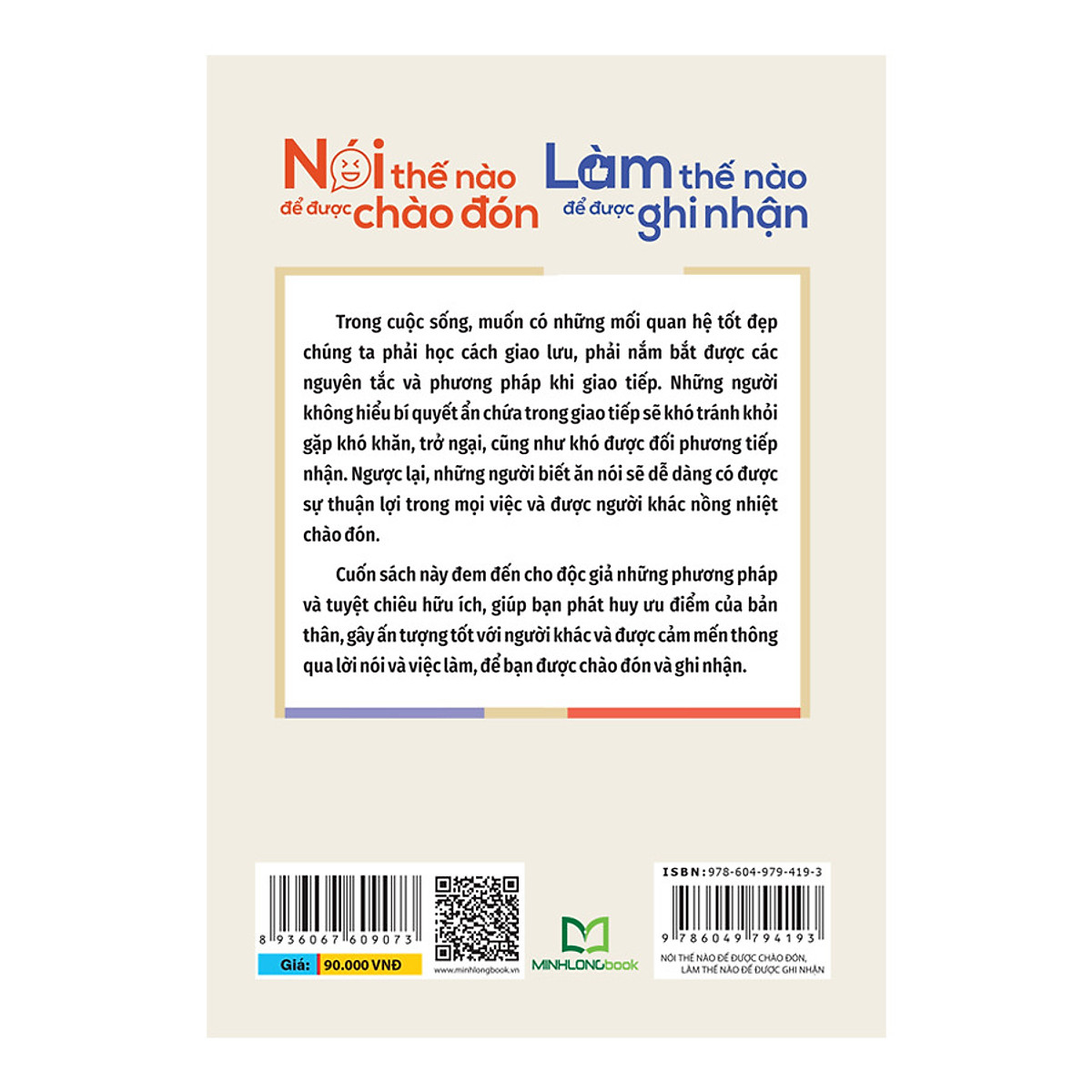 Nói thế nào để được chào đón Làm thế nào để được ghi nhận

Trong cuộc sống, muốn có những mối quan hệ tốt đẹp chúng ta phải học cách giao lưu, phải nắm bắt được các nguyên tắc và phương pháp khi giao tiếp. Những người không hiểu bí quyết ẩn chứa trong giao tiếp sẽ khó tránh khỏi gặp khó khăn, trở ngại, cũng như khó được đối phương tiếp nhận. Ngược lại, những người biết ăn nói sẽ dễ dàng có được sự thuận lợi trong mọi việc và được người khác nồng nhiệt chào đón.

Cuốn sách này đem đến cho độc giả những phương pháp và tuyệt chiêu hữu ích, giúp bạn phát huy ưu điểm của bản thân, gây ấn tượng tốt với người khác và được cảm mến thông qua lời nói và việc làm, để bạn được chào đón và ghi nhận.

8 936067 609073

Giá: 90.000 VNĐ

www.minhlongbook.vn

MINHLONGbook

ISBN: 978-604-979-419-3

9 786049 794193

NÓI THẾ NÀO ĐỂ ĐƯỢC CHÀO ĐÓN, LÀM THẾ NÀO ĐỂ ĐƯỢC GHI NHẬN